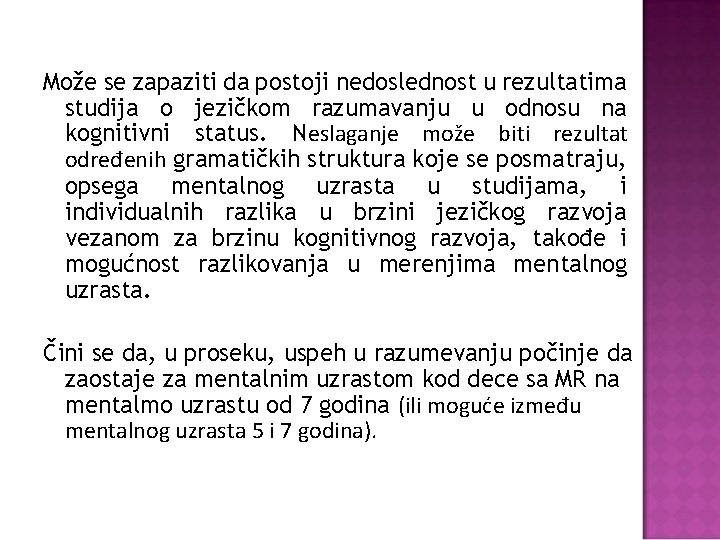 Može se zapaziti da postoji nedoslednost u rezultatima studija o jezičkom razumavanju u odnosu na kognitivni status. Neslaganje može biti rezultat određenih gramatičkih struktura koje se posmatraju, opsega mentalnog uzrasta u studijama, i individualnih razlika u brzini jezičkog razvoja vezanom za brzinu kognitivnog razvoja, takođe i mogućnost razlikovanja u merenjima mentalnog uzrasta.

Čini se da, u proseku, uspeh u razumevanju počinje da zaostaje za mentalnim uzrastom kod dece sa MR na mentalmo uzrastu od 7 godina (ili moguće između mentalnog uzrasta 5 i 7 godina).